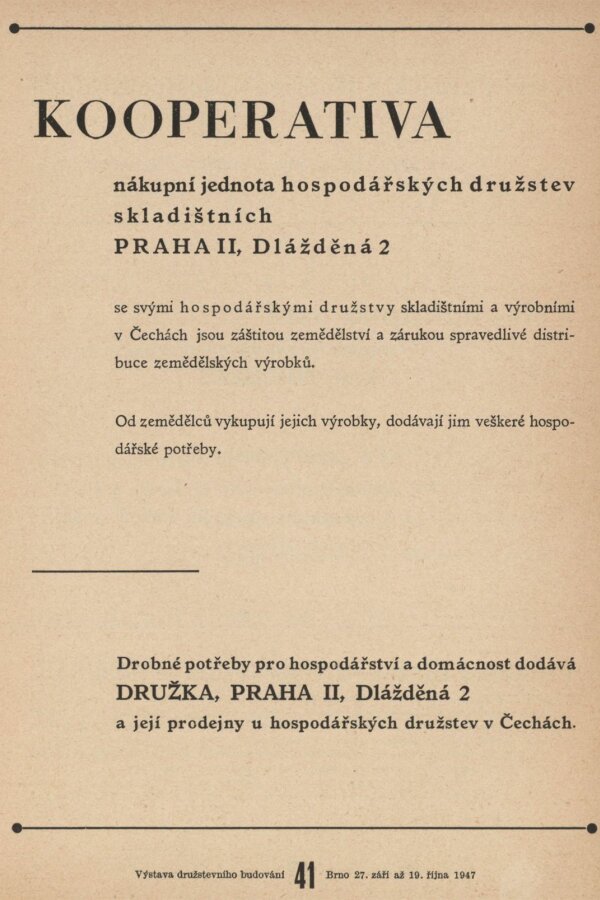 KOOPERATIVA

nákupní jednota hospodářských družstev skladištních
PRAHA II, Dlážděná 2

se svými hospodářskými družstvy skladištními a výrobními v Čechách jsou záštitou zemědělství a zárukou spravedlivé distribuce zemědělských výrobků.

Od zemědělců vykupují jejich výrobky, dodávají jim veškeré hospodářské potřeby.

Drobné potřeby pro hospodářství a domácnost dodává
DRUŽKA, PRAHA II, Dlážděná 2
a její prodejny u hospodářských družstev v Čechách.

Výstava družstevního budování 41 Brno 27. září až 19. října 1947